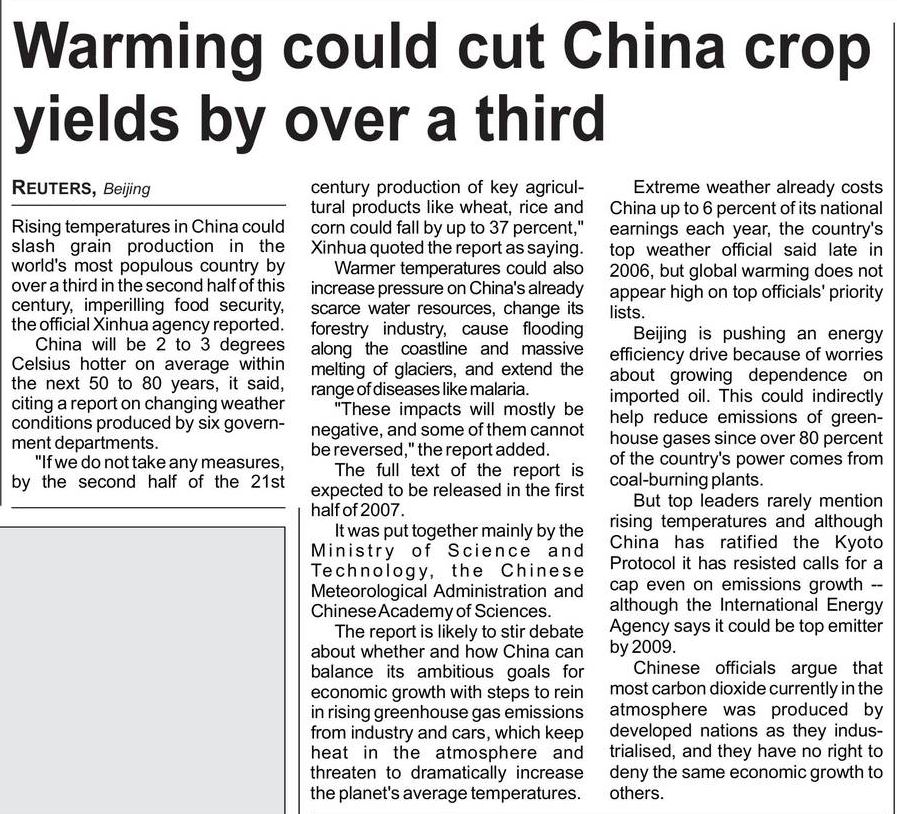 Warming could cut China crop yields by over a third

REUTERS, Beijing

Rising temperatures in China could slash grain production in the world's most populous country by over a third in the second half of this century, imperilling food security, the official Xinhua agency reported.

China will be 2 to 3 degrees Celsius hotter on average within the next 50 to 80 years, it said, citing a report on changing weather conditions produced by six government departments.

"If we do not take any measures, by the second half of the 21st century production of key agricultural products like wheat, rice and corn could fall by up to 37 percent," Xinhua quoted the report as saying.

Warmer temperatures could also increase pressure on China's already scarce water resources, change its forestry industry, cause flooding along the coastline and massive melting of glaciers, and extend the range of diseases like malaria.

"These impacts will mostly be negative, and some of them cannot be reversed," the report added.

The full text of the report is expected to be released in the first half of 2007.

It was put together mainly by the Ministry of Science and Technology, the Chinese Meteorological Administration and Chinese Academy of Sciences.

The report is likely to stir debate about whether and how China can balance its ambitious goals for economic growth with steps to rein in rising greenhouse gas emissions from industry and cars, which keep heat in the atmosphere and threaten to dramatically increase the planet's average temperatures.

Extreme weather already costs China up to 6 percent of its national earnings each year, the country's top weather official said late in 2006, but global warming does not appear high on top officials' priority lists.

Beijing is pushing an energy efficiency drive because of worries about growing dependence on imported oil. This could indirectly help reduce emissions of greenhouse gases since over 80 percent of the country's power comes from coal-burning plants.

But top leaders rarely mention rising temperatures and although China has ratified the Kyoto Protocol it has resisted calls for a cap even on emissions growth -- although the International Energy Agency says it could be top emitter by 2009.

Chinese officials argue that most carbon dioxide currently in the atmosphere was produced by developed nations as they industrialised, and they have no right to deny the same economic growth to others.